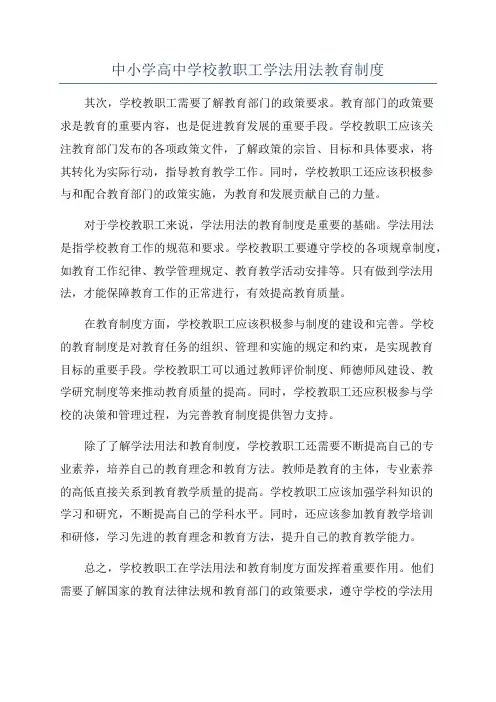 中小学高中学校教职工学法用法教育制度

其次，学校教职工需要了解教育部门的政策要求。教育部门的政策要求是教育的重要内容，也是促进教育发展的重要手段。学校教职工应该关注教育部门发布的各项政策文件，了解政策的宗旨、目标和具体要求，将其转化为实际行动，指导教育教学工作。同时，学校教职工还应该积极参与和配合教育部门的政策实施，为教育和发展贡献自己的力量。

对于学校教职工来说，学法用法的教育制度是重要的基础。学法用法是指学校教育工作的规范和要求。学校教职工要遵守学校的各项规章制度，如教育工作纪律、教学管理规定、教育教学活动安排等。只有做到学法用法，才能保障教育工作的正常进行，有效提高教育质量。

在教育制度方面，学校教职工应该积极参与制度的建设和完善。学校的教育制度是对教育任务的组织、管理和实施的规定和约束，是实现教育目标的重要手段。学校教职工可以通过教师评价制度、师德师风建设、教学研究制度等来推动教育质量的提高。同时，学校教职工还应积极参与学校的决策和管理过程，为完善教育制度提供智力支持。

除了了解学法用法和教育制度，学校教职工还需要不断提高自己的专业素养，培养自己的教育理念和教育方法。教师是教育的主体，专业素养的高低直接关系到教育教学质量的提高。学校教职工应该加强学科知识的学习和研究，不断提高自己的学科水平。同时，还应该参加教育教学培训和研修，学习先进的教育理念和教育方法，提升自己的教育教学能力。

总之，学校教职工在学法用法和教育制度方面发挥着重要作用。他们需要了解国家的教育法律法规和教育部门的政策要求，遵守学校的学法用